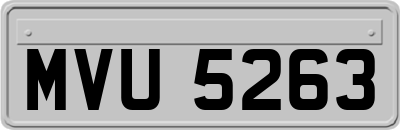 MVU 5263